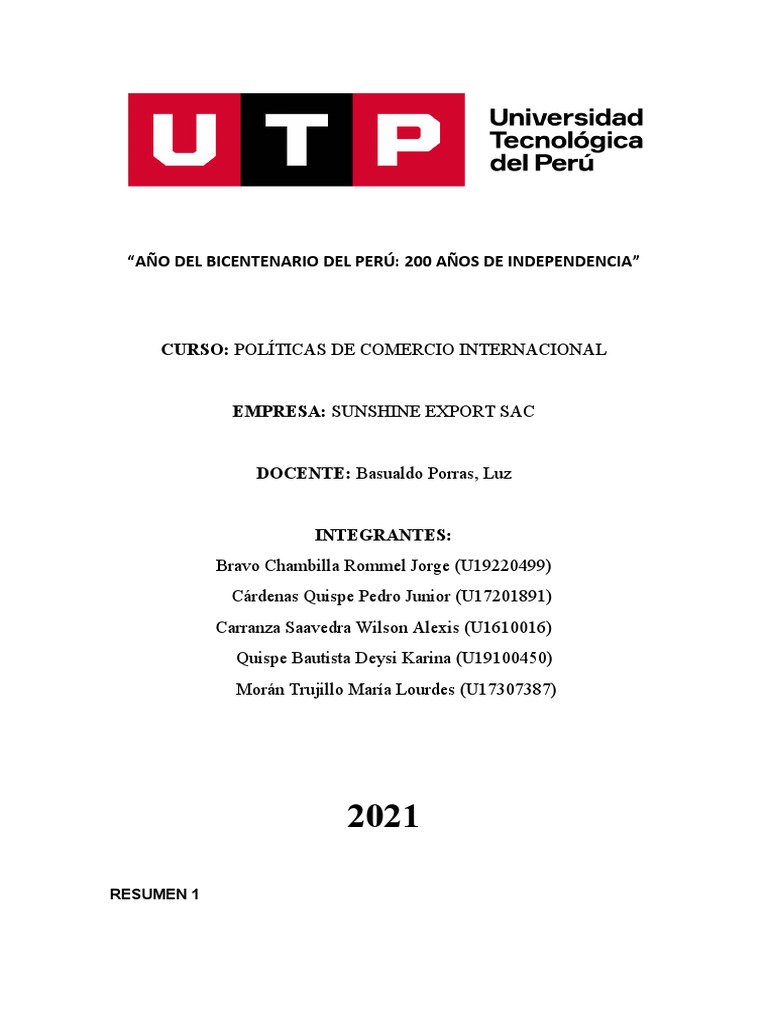 UTP Universidad Tecnológica del Perú

“AÑO DEL BICENTENARIO DEL PERÚ: 200 AÑOS DE INDEPENDENCIA”

CURSO: POLÍTICAS DE COMERCIO INTERNACIONAL

EMPRESA: SUNSHINE EXPORT SAC

DOCENTE: Basualdo Porras, Luz

INTEGRANTES:
Bravo Chambilla Rommel Jorge (U19220499)
Cárdenas Quispe Pedro Junior (U17201891)
Carranza Saavedra Wilson Alexis (U1610016)
Quispe Bautista Deysi Karina (U19100450)
Morán Trujillo María Lourdes (U17307387)

2021

RESUMEN 1